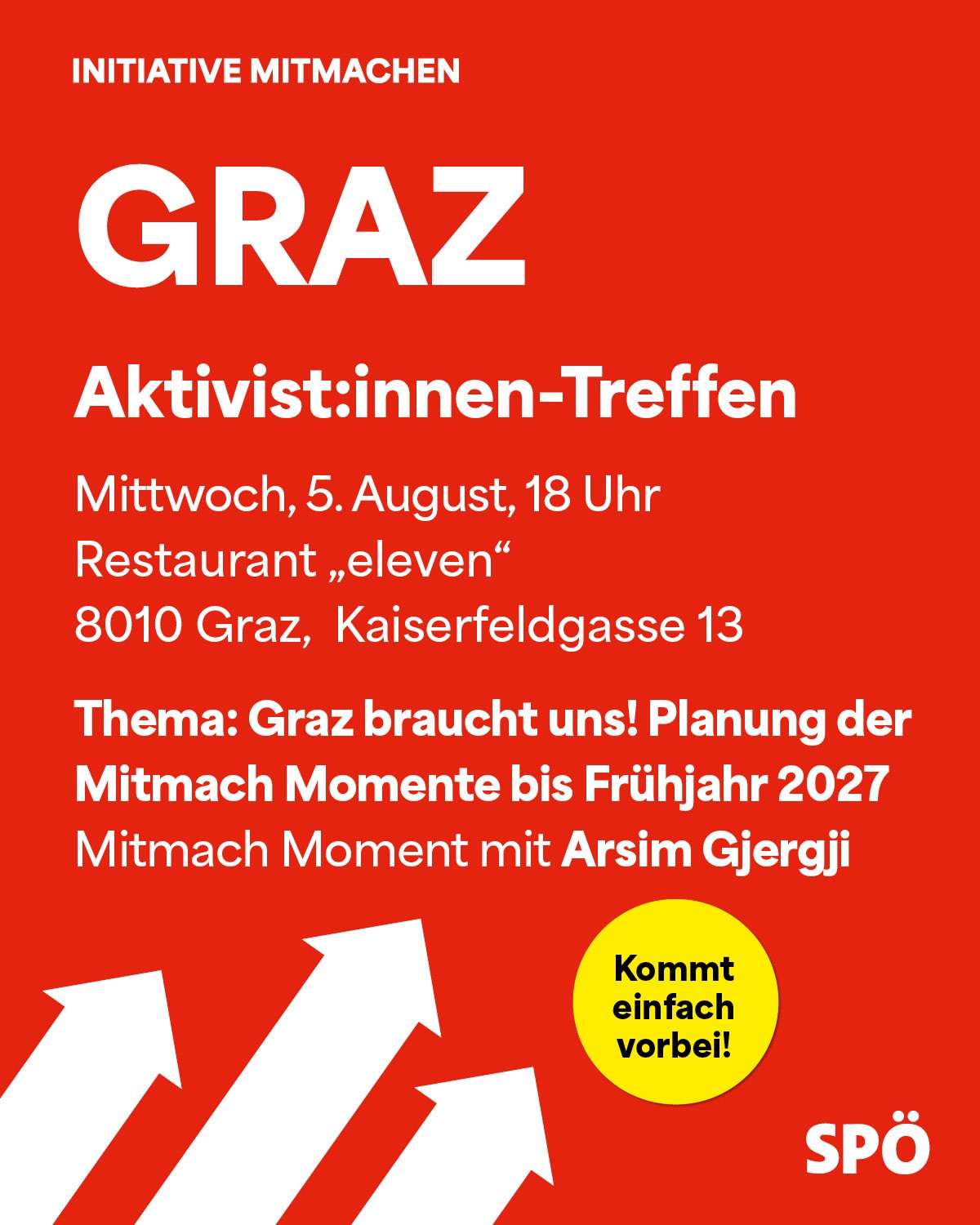 INITIATIVE MITMACHEN

GRAZ

Aktivist:innen-Treffen

Mittwoch, 5. August, 18 Uhr
Restaurant „eleven“
8010 Graz, Kaiserfeldgasse 13

Thema: Graz braucht uns! Planung der Mitmach Momente bis Frühjahr 2027
Mitmach Moment mit Arsim Gjergji

Kommt einfach vorbei!

SPÖ